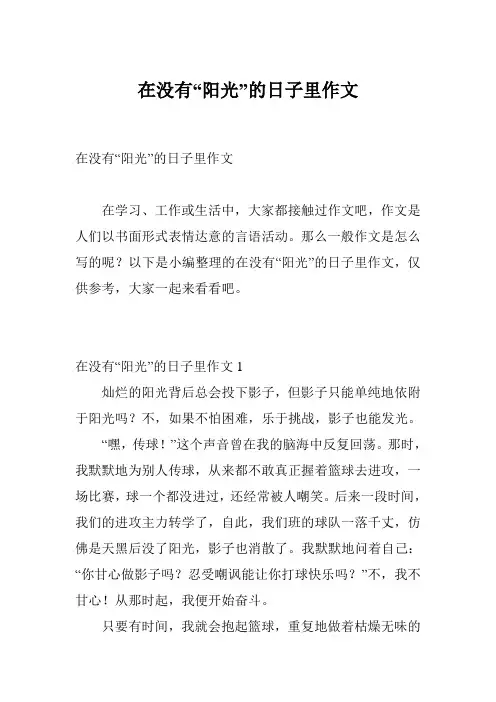 在没有“阳光”的日子里作文

在没有“阳光”的日子里作文

在学习、工作或生活中，大家都接触过作文吧，作文是人们以书面形式表情达意的言语活动。那么一般作文是怎么写的呢？以下是小编整理的在没有“阳光”的日子里作文，仅供参考，大家一起来看看吧。

在没有“阳光”的日子里作文 1

灿烂的阳光背后总会投下影子，但影子只能单纯地依附于阳光吗？不，如果不怕困难，乐于挑战，影子也能发光。

“嘿，传球！”这个声音曾在我的脑海中反复回荡。那时，我默默地为别人传球，从来都不敢真正握着篮球去进攻，一场比赛，球一个都没进过，还经常被人嘲笑。后来一段时间，我们的进攻主力转学了，自此，我们班的球队一落千丈，仿佛是天黑后没了阳光，影子也消散了。我默默地问着自己：“你甘心做影子吗？忍受嘲讽能让你打球快乐吗？”不，我不甘心！从那时起，我便开始奋斗。

只要有时间，我就会抱起篮球，重复地做着枯燥无味的